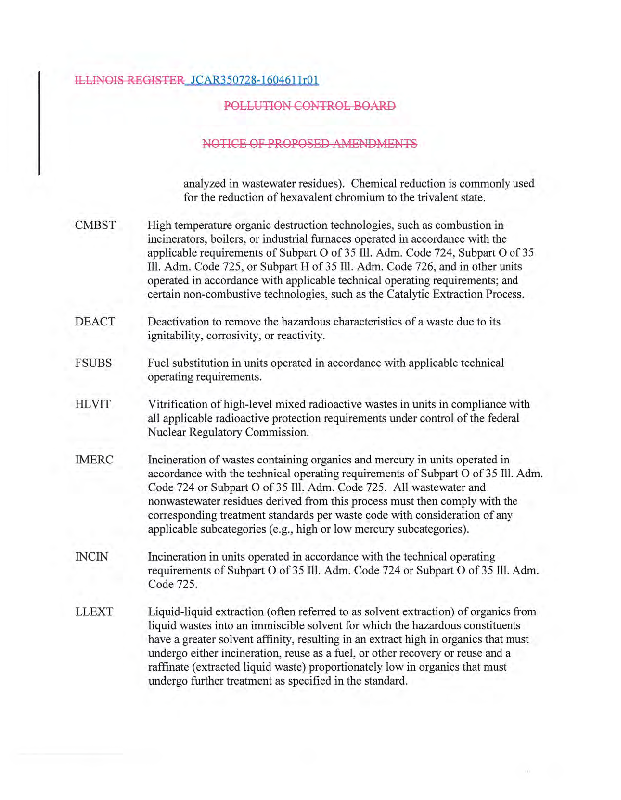 ILLINOIS REGISTER JCAR350728-1604611r01

POLLUTION CONTROL BOARD

NOTICE OF PROPOSED AMENDMENTS

analyzed in wastewater residues). Chemical reduction is commonly used for the reduction of hexavalent chromium to the trivalent state.

CMBST High temperature organic destruction technologies, such as combustion in incinerators, boilers, or industrial furnaces operated in accordance with the applicable requirements of Subpart O of 35 Ill. Adm. Code 724, Subpart O of 35 Ill. Adm. Code 725, or Subpart H of 35 Ill. Adm. Code 726, and in other units operated in accordance with applicable technical operating requirements; and certain non-combustive technologies, such as the Catalytic Extraction Process.

DEACT Deactivation to remove the hazardous characteristics of a waste due to its ignitability, corrosivity, or reactivity.

FSUBS Fuel substitution in units operated in accordance with applicable technical operating requirements.

HLVIT Vitrification of high-level mixed radioactive wastes in units in compliance with all applicable radioactive protection requirements under control of the federal Nuclear Regulatory Commission.

IMERC Incineration of wastes containing organics and mercury in units operated in accordance with the technical operating requirements of Subpart O of 35 Ill. Adm. Code 724 or Subpart O of 35 Ill. Adm. Code 725. All wastewater and nonwastewater residues derived from this process must then comply with the corresponding treatment standards per waste code with consideration of any applicable subcategories (e.g., high or low mercury subcategories).

INCIN Incineration in units operated in accordance with the technical operating requirements of Subpart O of 35 Ill. Adm. Code 724 or Subpart O of 35 Ill. Adm. Code 725.

LLEXT Liquid-liquid extraction (often referred to as solvent extraction) of organics from liquid wastes into an immiscible solvent for which the hazardous constituents have a greater solvent affinity, resulting in an extract high in organics that must undergo either incineration, reuse as a fuel, or other recovery or reuse and a raffinate (extracted liquid waste) proportionately low in organics that must undergo further treatment as specified in the standard.